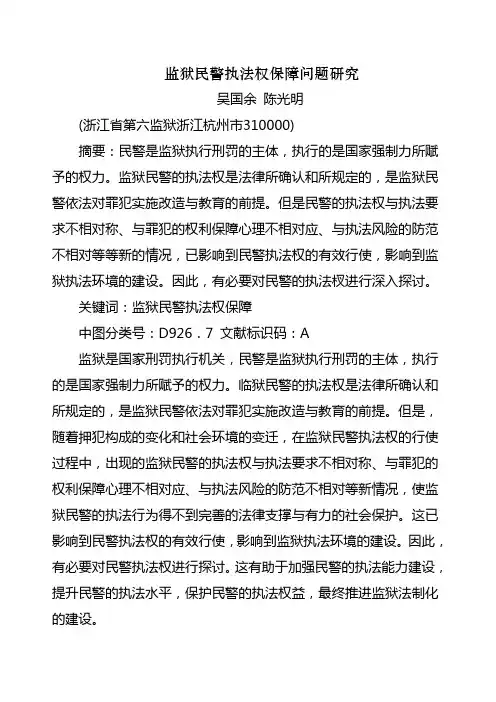 监狱民警执法权保障问题研究

吴国余 陈光明

(浙江省第六监狱浙江杭州市310000)

摘要：民警是监狱执行刑罚的主体，执行的是国家强制力所赋予的权力。监狱民警的执法权是法律所确认和所规定的，是监狱民警依法对罪犯实施改造与教育的前提。但是民警的执法权与执法要求不相对称、与罪犯的权利保障心理不相对应、与执法风险的防范不相对等等新的情况，已影响到民警执法权的有效行使，影响到监狱执法环境的建设。因此，有必要对民警的执法权进行深入探讨。

关键词：监狱民警执法权保障

中图分类号：D926．7 文献标识码：A

监狱是国家刑罚执行机关，民警是监狱执行刑罚的主体，执行的是国家强制力所赋予的权力。临狱民警的执法权是法律所确认和所规定的，是监狱民警依法对罪犯实施改造与教育的前提。但是，随着押犯构成的变化和社会环境的变迁，在监狱民警执法权的行使过程中，出现的监狱民警的执法权与执法要求不相对称、与罪犯的权利保障心理不相对应、与执法风险的防范不相对等新情况，使监狱民警的执法行为得不到完善的法律支撑与有力的社会保护。这已影响到民警执法权的有效行使，影响到监狱执法环境的建设。因此，有必要对民警执法权进行探讨。这有助于加强民警的执法能力建设，提升民警的执法水平，保护民警的执法权益，最终推进监狱法制化的建设。